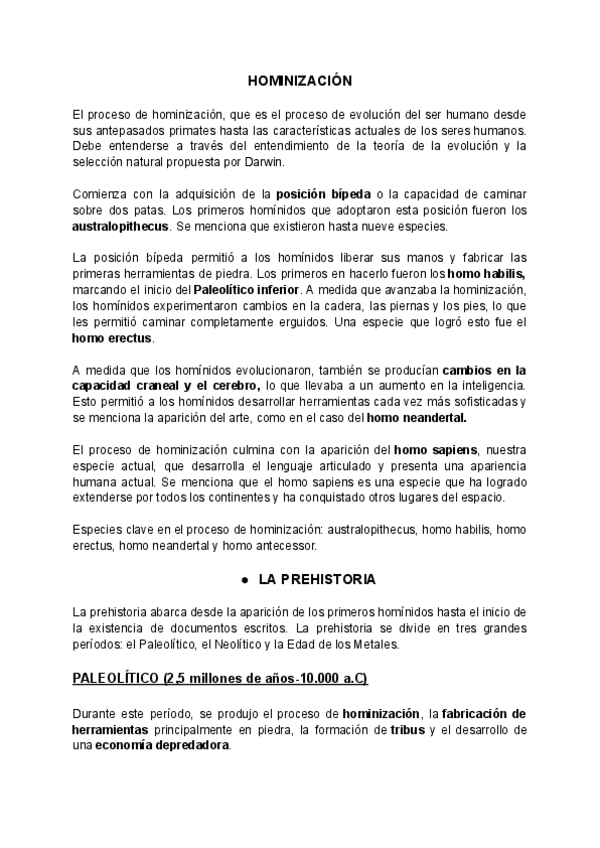 HOMINIZACIÓN

El proceso de hominización, que es el proceso de evolución del ser humano desde sus antepasados primates hasta las características actuales de los seres humanos. Debe entenderse a través del entendimiento de la teoría de la evolución y la selección natural propuesta por Darwin.

Comienza con la adquisición de la posición bípeda o la capacidad de caminar sobre dos patas. Los primeros homínidos que adoptaron esta posición fueron los australopithecus. Se menciona que existieron hasta nueve especies.

La posición bípeda permitió a los homínidos liberar sus manos y fabricar las primeras herramientas de piedra. Los primeros en hacerlo fueron los homo habilis, marcando el inicio del Paleolítico inferior. A medida que avanzaba la hominización, los homínidos experimentaron cambios en la cadera, las piernas y los pies, lo que les permitió caminar completamente erguidos. Una especie que logró esto fue el homo erectus.

A medida que los homínidos evolucionaron, también se producían cambios en la capacidad craneal y el cerebro, lo que llevaba a un aumento en la inteligencia. Esto permitió a los homínidos desarrollar herramientas cada vez más sofisticadas y se menciona la aparición del arte, como en el caso del homo neandertal.

El proceso de hominización culmina con la aparición del homo sapiens, nuestra especie actual, que desarrolla el lenguaje articulado y presenta una apariencia humana actual. Se menciona que el homo sapiens es una especie que ha logrado extenderse por todos los continentes y ha conquistado otros lugares del espacio.

Especies clave en el proceso de hominización: australopithecus, homo habilis, homo erectus, homo neandertal y homo antecessor.

● LA PREHISTORIA

La prehistoria abarca desde la aparición de los primeros homínidos hasta el inicio de la existencia de documentos escritos. La prehistoria se divide en tres grandes períodos: el Paleolítico, el Neolítico y la Edad de los Metales.

PALEOLÍTICO (2,5 millones de años-10.000 a.C)

Durante este período, se produjo el proceso de hominización, la fabricación de herramientas principalmente en piedra, la formación de tribus y el desarrollo de una economía depredadora.